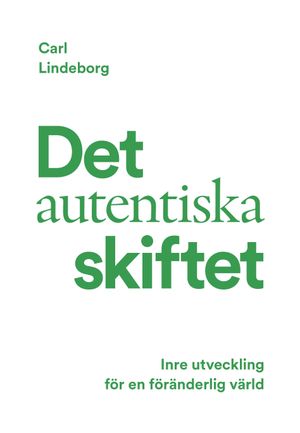 Carl
Lindeborg

Det
autentiska
skiftet

Inre utveckling
för en föränderlig värld